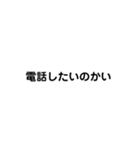 電話したいのかい